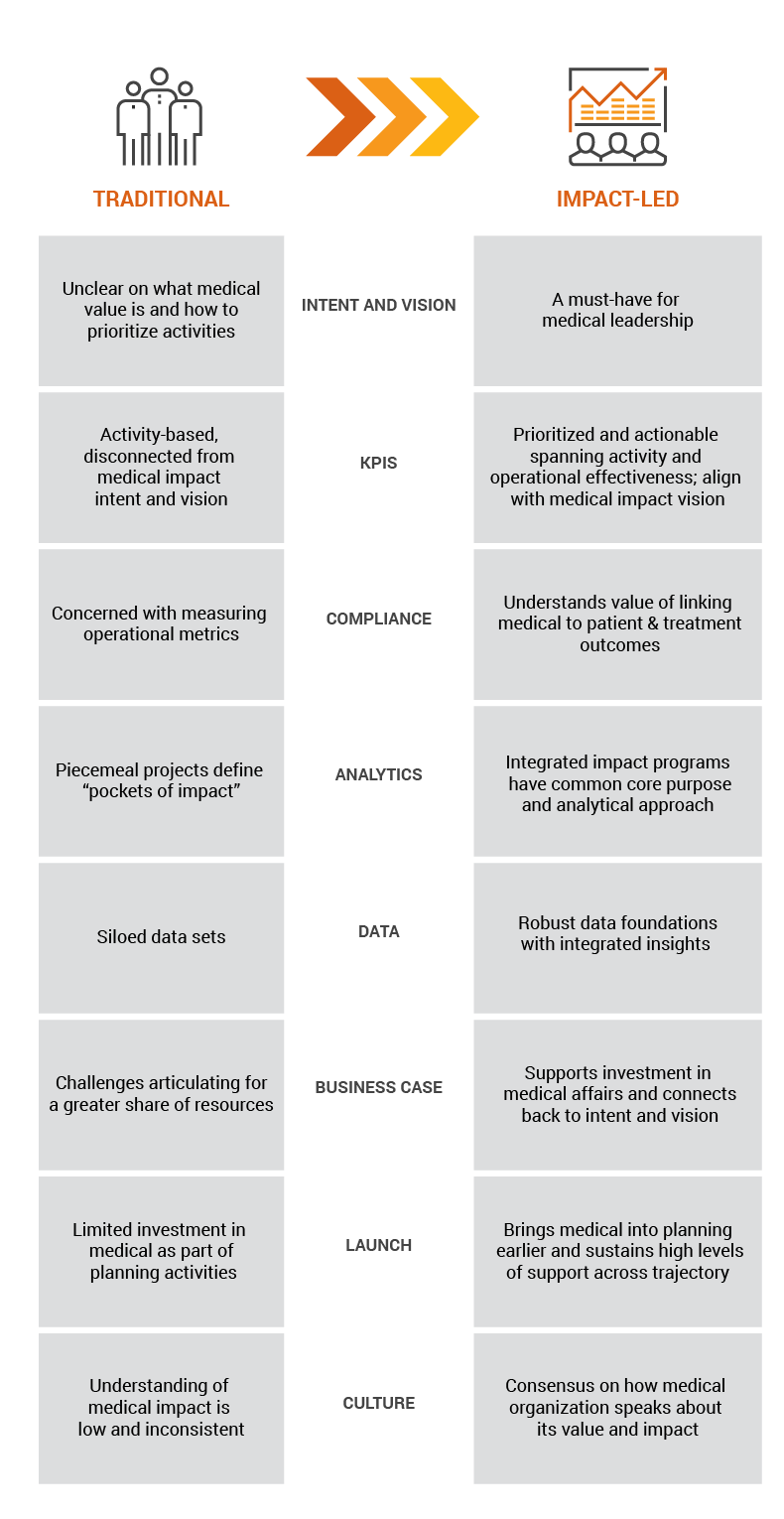 | TRADITIONAL | | IMPACT-LED |
|---|---|---|
| Unclear on what medical value is and how to prioritize activities | INTENT AND VISION | A must-have for medical leadership |
| Activity-based, disconnected from medical impact intent and vision | KPIS | Prioritized and actionable spanning activity and operational effectiveness; align with medical impact vision |
| Concerned with measuring operational metrics | COMPLIANCE | Understands value of linking medical to patient & treatment outcomes |
| Piecemeal projects define "pockets of impact" | ANALYTICS | Integrated impact programs have common core purpose and analytical approach |
| Siloed data sets | DATA | Robust data foundations with integrated insights |
| Challenges articulating for a greater share of resources | BUSINESS CASE | Supports investment in medical affairs and connects back to intent and vision |
| Limited investment in medical as part of planning activities | LAUNCH | Brings medical into planning earlier and sustains high levels of support across trajectory |
| Understanding of medical impact is low and inconsistent | CULTURE | Consensus on how medical organization speaks about its value and impact |